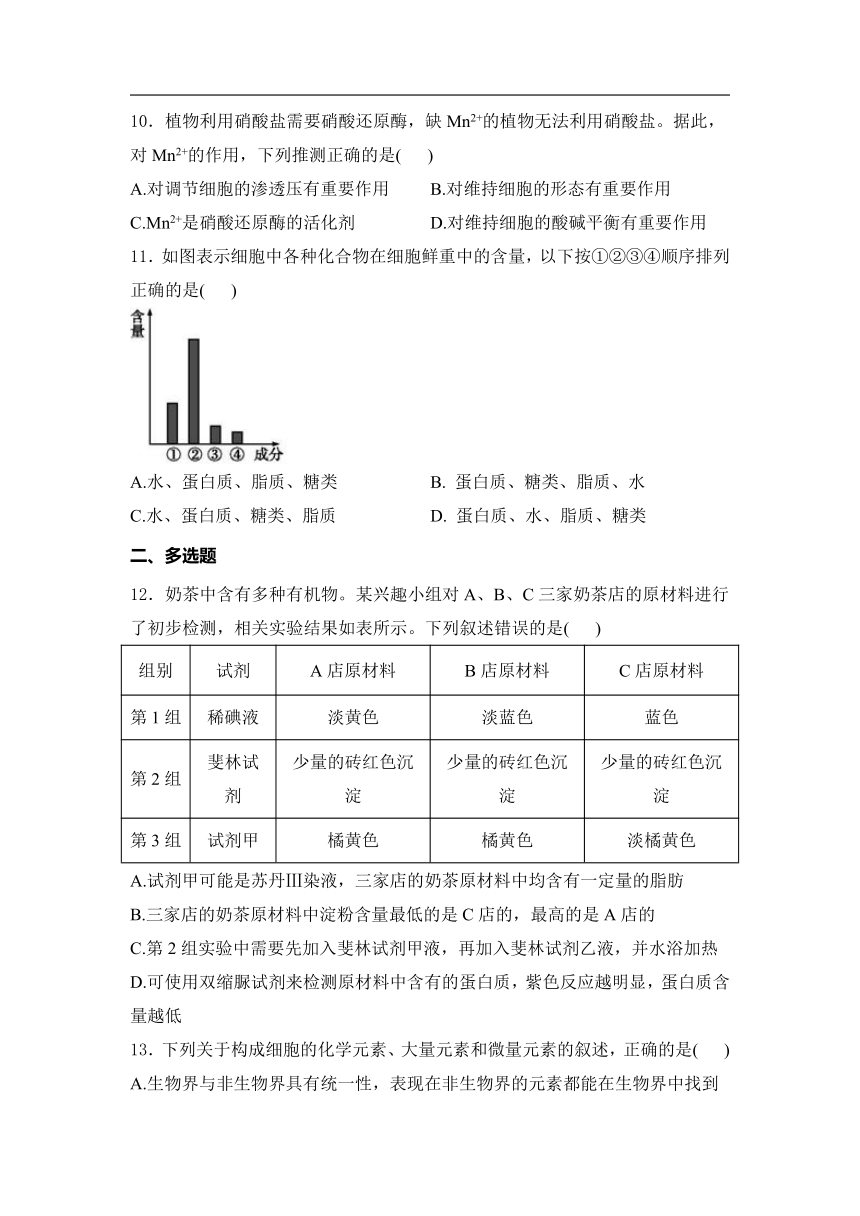 10．植物利用硝酸盐需要硝酸还原酶，缺 $Mn^{2+}$的植物无法利用硝酸盐。据此，对 $Mn^{2+}$的作用，下列推测正确的是(　　)

A.对调节细胞的渗透压有重要作用　　B.对维持细胞的形态有重要作用

C.$Mn^{2+}$是硝酸还原酶的活化剂　　D.对维持细胞的酸碱平衡有重要作用

11．如图表示细胞中各种化合物在细胞鲜重中的含量，以下按①②③④顺序排列正确的是(　　)

含量

① ② ③ ④ 成分

A.水、蛋白质、脂质、糖类　　B. 蛋白质、糖类、脂质、水

C.水、蛋白质、糖类、脂质　　D. 蛋白质、水、脂质、糖类

二、多选题

12．奶茶中含有多种有机物。某兴趣小组对 A、B、C 三家奶茶店的原材料进行了初步检测，相关实验结果如表所示。下列叙述错误的是(　　)

| 组别 | 试剂 | A 店原材料 | B 店原材料 | C 店原材料 |
|---|---|---|---|---|
| 第 1 组 | 稀碘液 | 淡黄色 | 淡蓝色 | 蓝色 |
| 第 2 组 | 斐林试剂 | 少量的砖红色沉淀 | 少量的砖红色沉淀 | 少量的砖红色沉淀 |
| 第 3 组 | 试剂甲 | 橘黄色 | 橘黄色 | 淡橘黄色 |

A.试剂甲可能是苏丹Ⅲ染液，三家店的奶茶原材料中均含有一定量的脂肪

B.三家店的奶茶原材料中淀粉含量最低的是 C 店的，最高的是 A 店的

C.第 2 组实验中需要先加入斐林试剂甲液，再加入斐林试剂乙液，并水浴加热

D.可使用双缩脲试剂来检测原材料中含有的蛋白质，紫色反应越明显，蛋白质含量越低

13．下列关于构成细胞的化学元素、大量元素和微量元素的叙述，正确的是(　　)

A.生物界与非生物界具有统一性，表现在非生物界的元素都能在生物界中找到